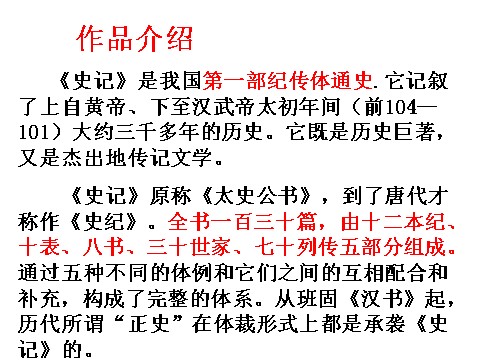 作品介绍

《史记》是我国第一部纪传体通史.它记叙了上自黄帝、下至汉武帝太初年间（前104—101）大约三千多年的历史。它既是历史巨著，又是杰出地传记文学。

《史记》原称《太史公书》，到了唐代才称作《史纪》。全书一百三十篇，由十二本纪、十表、八书、三十世家、七十列传五部分组成。通过五种不同的体例和它们之间的互相配合和补充，构成了完整的体系。从班固《汉书》起，历代所谓“正史”在体裁形式上都是承袭《史记》的。